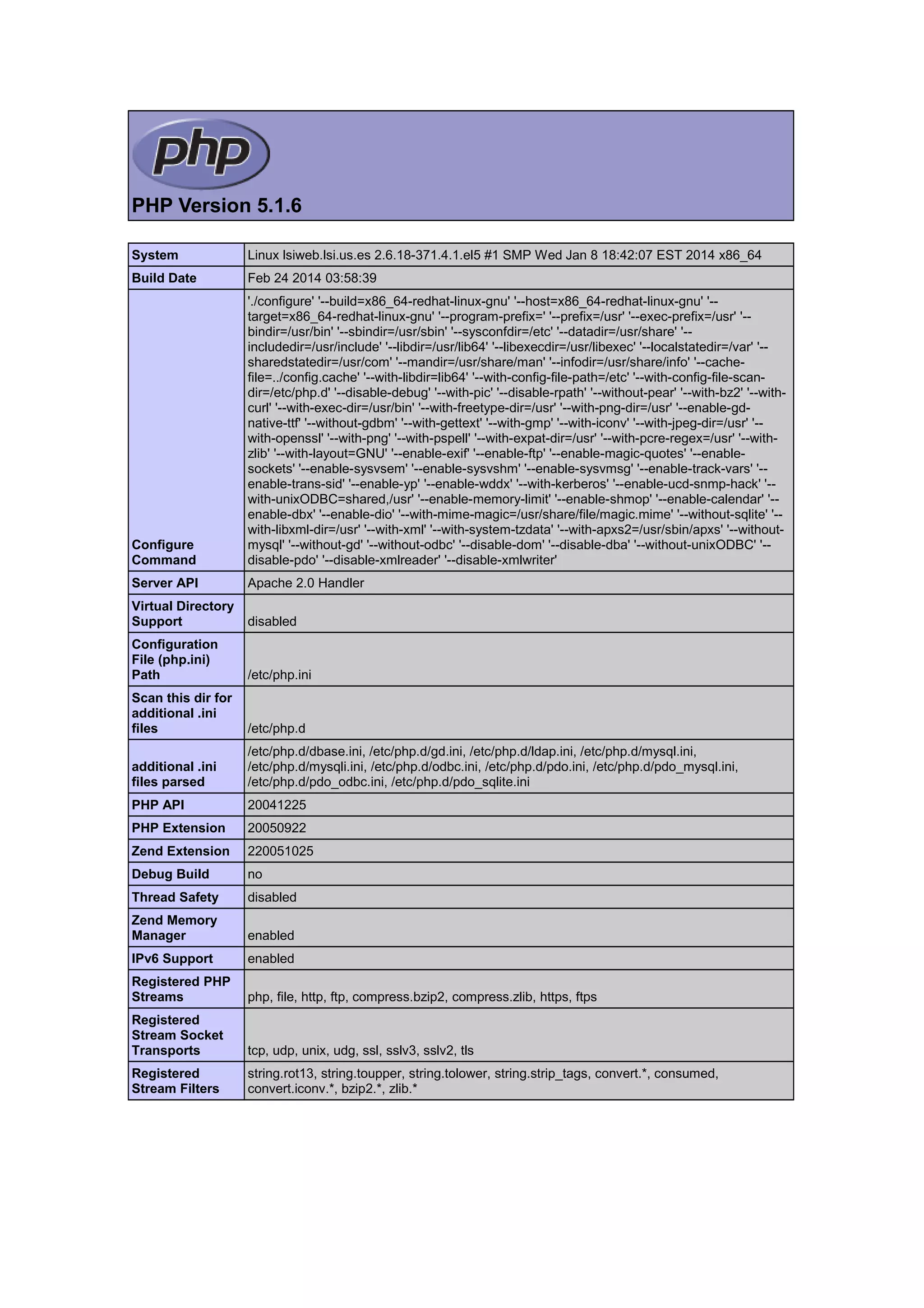 php

PHP Version 5.1.6

| System | Linux lsiweb.lsi.us.es 2.6.18-371.4.1.el5 #1 SMP Wed Jan 8 18:42:07 EST 2014 x86_64 |
|---|---|
| Build Date | Feb 24 2014 03:58:39 |
| Configure Command | './configure' '--build=x86_64-redhat-linux-gnu' '--host=x86_64-redhat-linux-gnu' '--target=x86_64-redhat-linux-gnu' '--program-prefix=' '--prefix=/usr' '--exec-prefix=/usr' '--bindir=/usr/bin' '--sbindir=/usr/sbin' '--sysconfdir=/etc' '--datadir=/usr/share' '--includedir=/usr/include' '--libdir=/usr/lib64' '--libexecdir=/usr/libexec' '--localstatedir=/var' '--sharedstatedir=/usr/com' '--mandir=/usr/share/man' '--infodir=/usr/share/info' '--cache-file=../config.cache' '--with-libdir=lib64' '--with-config-file-path=/etc' '--with-config-file-scan-dir=/etc/php.d' '--disable-debug' '--with-pic' '--disable-rpath' '--without-pear' '--with-bz2' '--with-curl' '--with-exec-dir=/usr/bin' '--with-freetype-dir=/usr' '--with-png-dir=/usr' '--enable-gd-native-ttf' '--without-gdbm' '--with-gettext' '--with-gmp' '--with-iconv' '--with-jpeg-dir=/usr' '--with-openssl' '--with-png' '--with-pspell' '--with-expat-dir=/usr' '--with-pcre-regex=/usr' '--with-zlib' '--with-layout=GNU' '--enable-exif' '--enable-ftp' '--enable-magic-quotes' '--enable-sockets' '--enable-sysvsem' '--enable-sysvshm' '--enable-sysvmsg' '--enable-track-vars' '--enable-trans-sid' '--enable-yp' '--enable-wddx' '--with-kerberos' '--enable-ucd-snmp-hack' '--with-unixODBC=shared,/usr' '--enable-memory-limit' '--enable-shmop' '--enable-calendar' '--enable-dbx' '--enable-dio' '--with-mime-magic=/usr/share/file/magic.mime' '--without-sqlite' '--with-libxml-dir=/usr' '--with-xml' '--with-system-tzdata' '--with-apxs2=/usr/sbin/apxs' '--without-mysql' '--without-gd' '--without-odbc' '--disable-dom' '--disable-dba' '--without-unixODBC' '--disable-pdo' '--disable-xmlreader' '--disable-xmlwriter' |
| Server API | Apache 2.0 Handler |
| Virtual Directory Support | disabled |
| Configuration File (php.ini) Path | /etc/php.ini |
| Scan this dir for additional .ini files | /etc/php.d |
| additional .ini files parsed | /etc/php.d/dbase.ini, /etc/php.d/gd.ini, /etc/php.d/ldap.ini, /etc/php.d/mysql.ini, /etc/php.d/mysqli.ini, /etc/php.d/odbc.ini, /etc/php.d/pdo.ini, /etc/php.d/pdo_mysql.ini, /etc/php.d/pdo_odbc.ini, /etc/php.d/pdo_sqlite.ini |
| PHP API | 20041225 |
| PHP Extension | 20050922 |
| Zend Extension | 220051025 |
| Debug Build | no |
| Thread Safety | disabled |
| Zend Memory Manager | enabled |
| IPv6 Support | enabled |
| Registered PHP Streams | php, file, http, ftp, compress.bzip2, compress.zlib, https, ftps |
| Registered Stream Socket Transports | tcp, udp, unix, udg, ssl, sslv3, sslv2, tls |
| Registered Stream Filters | string.rot13, string.toupper, string.tolower, string.strip_tags, convert.*, consumed, convert.iconv.*, bzip2.*, zlib.* |